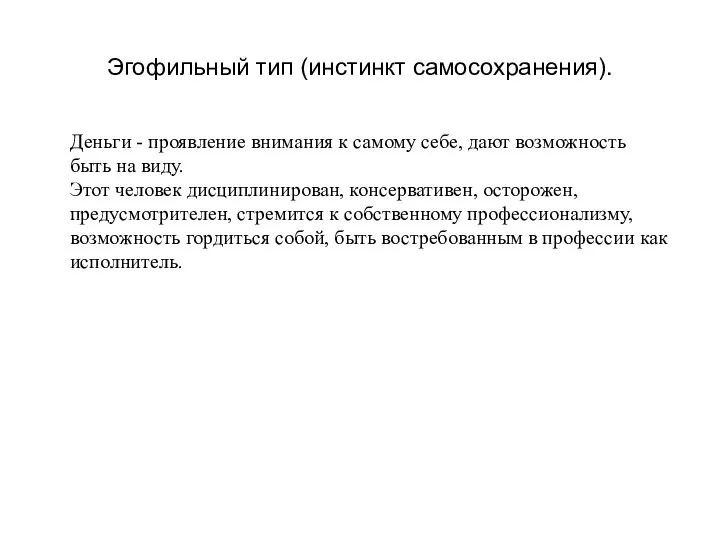 Эгофильный тип (инстинкт самосохранения).

Деньги - проявление внимания к самому себе, дают возможность быть на виду.
Этот человек дисциплинирован, консервативен, осторожен, предусмотрителен, стремится к собственному профессионализму, возможность гордиться собой, быть востребованным в профессии как исполнитель.